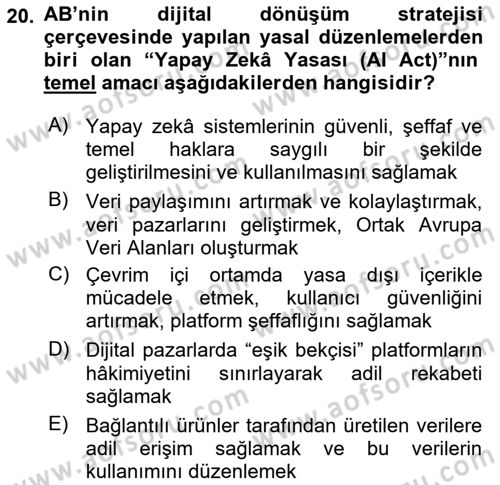 20. AB'nin dijital dönüşüm stratejisi çerçevesinde yapılan yasal düzenlemelerden biri olan "Yapay Zekâ Yasası (AI Act)"nın temel amacı aşağıdakilerden hangisidir?

A) Yapay zekâ sistemlerinin güvenli, şeffaf ve temel haklara saygılı bir şekilde geliştirilmesini ve kullanılmasını sağlamak

B) Veri paylaşımını artırmak ve kolaylaştırmak, veri pazarlarını geliştirmek, Ortak Avrupa Veri Alanları oluşturmak

C) Çevrim içi ortamda yasa dışı içerikle mücadele etmek, kullanıcı güvenliğini artırmak, platform şeffaflığını sağlamak

D) Dijital pazarlarda "eşik bekçisi" platformların hâkimiyetini sınırlayarak adil rekabeti sağlamak

E) Bağlantılı ürünler tarafından üretilen verilere adil erişim sağlamak ve bu verilerin kullanımını düzenlemek

www.aofsoru.com